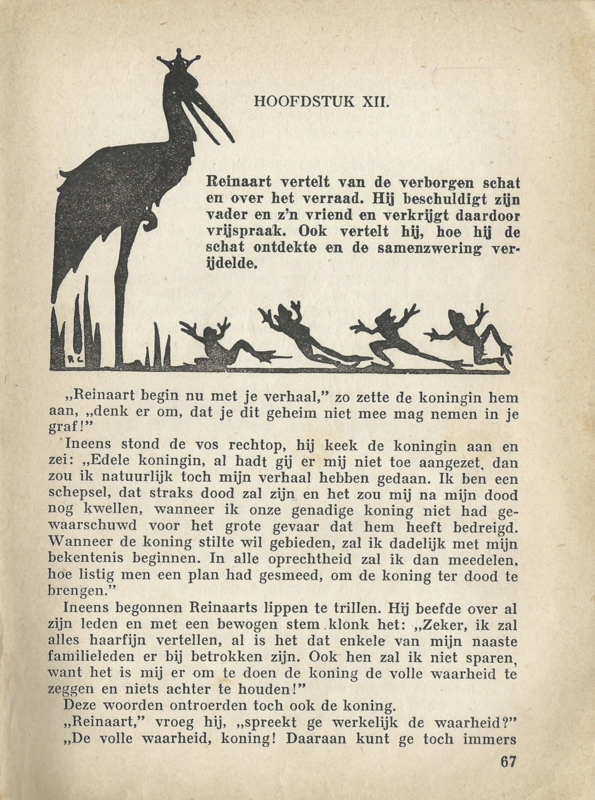 HOOFDSTUK XII.

Reinaart vertelt van de verborgen schat en over het verraad. Hij beschuldigt zijn vader en z'n vriend en verkrijgt daardoor vrijspraak. Ook vertelt hij, hoe hij de schat ontdekte en de samenzwering verijdelde.

R.C.

„Reinaart begin nu met je verhaal," zo zette de koningin hem aan, „denk er om, dat je dit geheim niet mee mag nemen in je graf!"

Ineens stond de vos rechtop, hij keek de koningin aan en zei: „Edele koningin, al hadt gij er mij niet toe aangezet, dan zou ik natuurlijk toch mijn verhaal hebben gedaan. Ik ben een schepsel, dat straks dood zal zijn en het zou mij na mijn dood nog kwellen, wanneer ik onze genadige koning niet had gewaarschuwd voor het grote gevaar dat hem heeft bedreigd. Wanneer de koning stilte wil gebieden, zal ik dadelijk met mijn bekentenis beginnen. In alle oprechtheid zal ik dan meedelen, hoe listig men een plan had gesmeed, om de koning ter dood te brengen."

Ineens begonnen Reinaarts lippen te trillen. Hij beefde over al zijn leden en met een bewogen stem klonk het: „Zeker, ik zal alles haarfijn vertellen, al is het dat enkele van mijn naaste familieleden er bij betrokken zijn. Ook hen zal ik niet sparen, want het is mij er om te doen de koning de volle waarheid te zeggen en niets achter te houden!"

Deze woorden ontroerden toch ook de koning.

„Reinaart," vroeg hij, „spreekt ge werkelijk de waarheid?"

„De volle waarheid, koning! Daaraan kunt ge toch immers

67